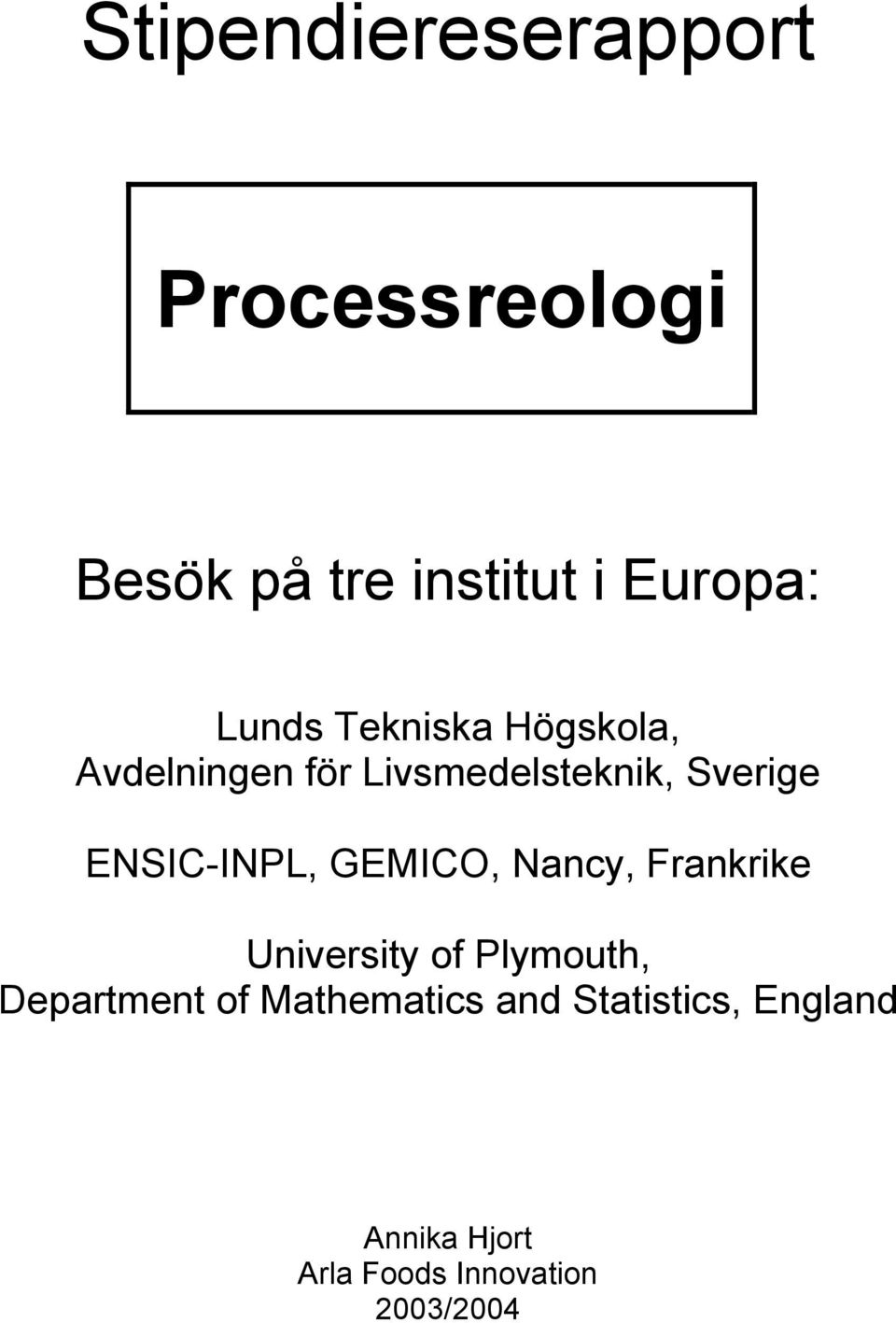 Stipendiereserapport

Processreologi

Besök på tre institut i Europa:

Lunds Tekniska Högskola,
Avdelningen för Livsmedelsteknik, Sverige

ENSIC-INPL, GEMICO, Nancy, Frankrike

University of Plymouth,
Department of Mathematics and Statistics, England

Annika Hjort
Arla Foods Innovation
2003/2004